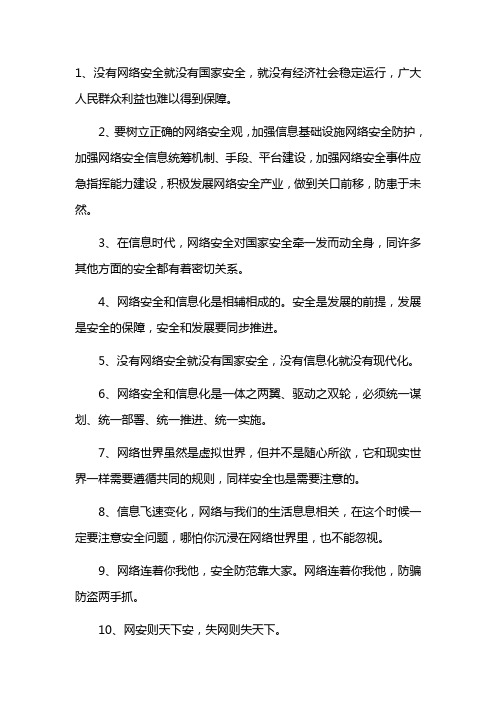 1、没有网络安全就没有国家安全，就没有经济社会稳定运行，广大人民群众利益也难以得到保障。

2、要树立正确的网络安全观，加强信息基础设施网络安全防护，加强网络安全信息统筹机制、手段、平台建设，加强网络安全事件应急指挥能力建设，积极发展网络安全产业，做到关口前移，防患于未然。

3、在信息时代，网络安全对国家安全牵一发而动全身，同许多其他方面的安全都有着密切关系。

4、网络安全和信息化是相辅相成的。安全是发展的前提，发展是安全的保障，安全和发展要同步推进。

5、没有网络安全就没有国家安全，没有信息化就没有现代化。

6、网络安全和信息化是一体之两翼、驱动之双轮，必须统一谋划、统一部署、统一推进、统一实施。

7、网络世界虽然是虚拟世界，但并不是随心所欲，它和现实世界一样需要遵循共同的规则，同样安全也是需要注意的。

8、信息飞速变化，网络与我们的生活息息相关，在这个时候一定要注意安全问题，哪怕你沉浸在网络世界里，也不能忽视。

9、网络连着你我他，安全防范靠大家。网络连着你我他，防骗防盗两手抓。

10、网安则天下安，失网则失天下。